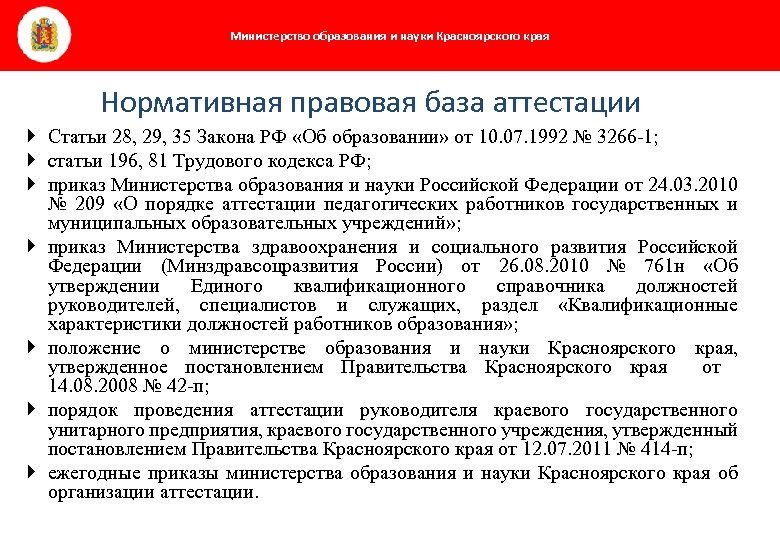 Министерство образования и науки Красноярского края

Нормативная правовая база аттестации

Статьи 28, 29, 35 Закона РФ «Об образовании» от 10.07.1992 № 3266-1;

статьи 196, 81 Трудового кодекса РФ;

приказ Министерства образования и науки Российской Федерации от 24.03.2010 № 209 «О порядке аттестации педагогических работников государственных и муниципальных образовательных учреждений»;

приказ Министерства здравоохранения и социального развития Российской Федерации (Минздравсоцразвития России) от 26.08.2010 № 761н «Об утверждении Единого квалификационного справочника должностей руководителей, специалистов и служащих, раздел «Квалификационные характеристики должностей работников образования»;

положение о министерстве образования и науки Красноярского края, утвержденное постановлением Правительства Красноярского края от 14.08.2008 № 42-п;

порядок проведения аттестации руководителя краевого государственного унитарного предприятия, краевого государственного учреждения, утвержденный постановлением Правительства Красноярского края от 12.07.2011 № 414-п;

ежегодные приказы министерства образования и науки Красноярского края об организации аттестации.